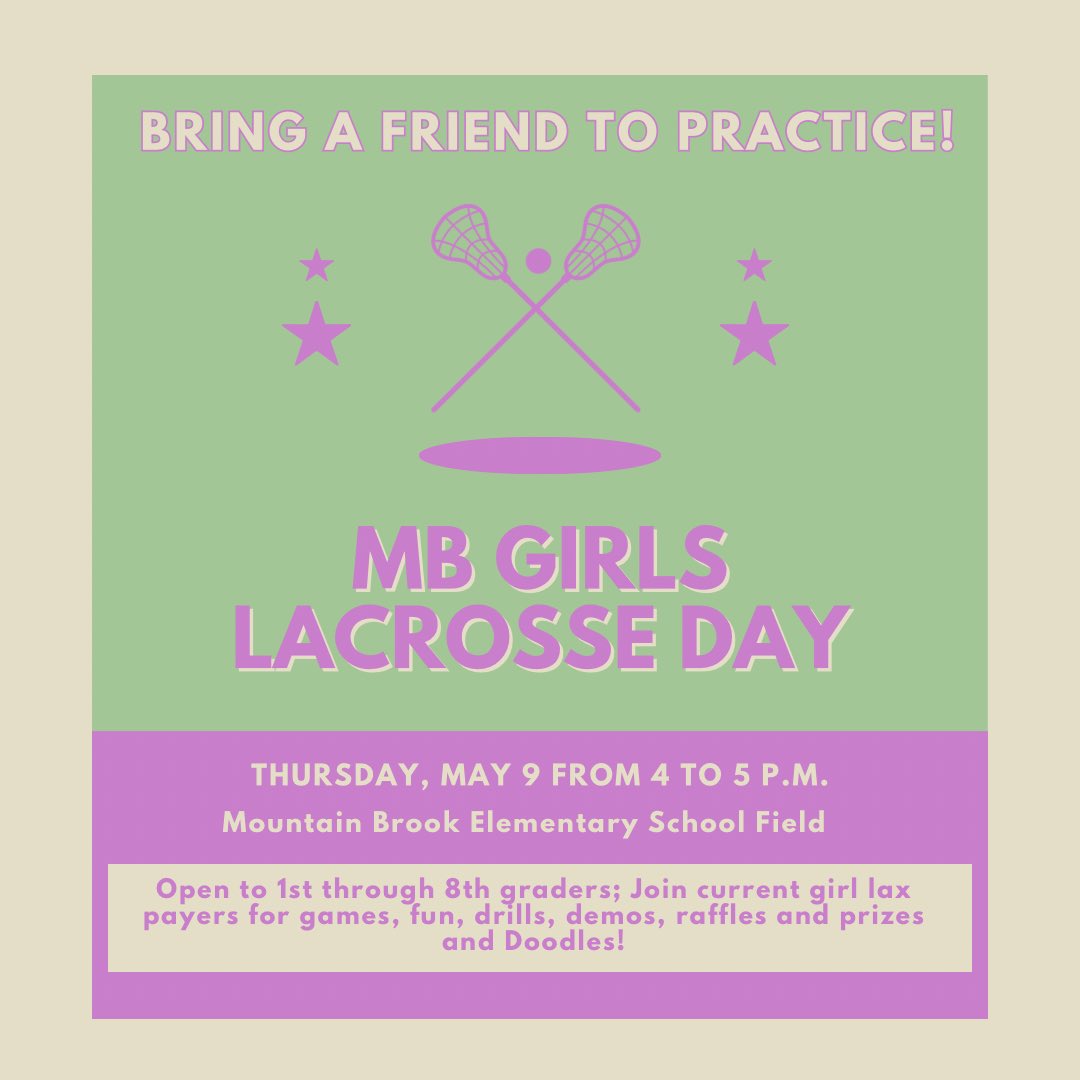 BRING A FRIEND TO PRACTICE!

MB GIRLS LACROSSE DAY

THURSDAY, MAY 9 FROM 4 TO 5 P.M.

Mountain Brook Elementary School Field

Open to 1st through 8th graders; Join current girl lax payers for games, fun, drills, demos, raffles and prizes and Doodles!